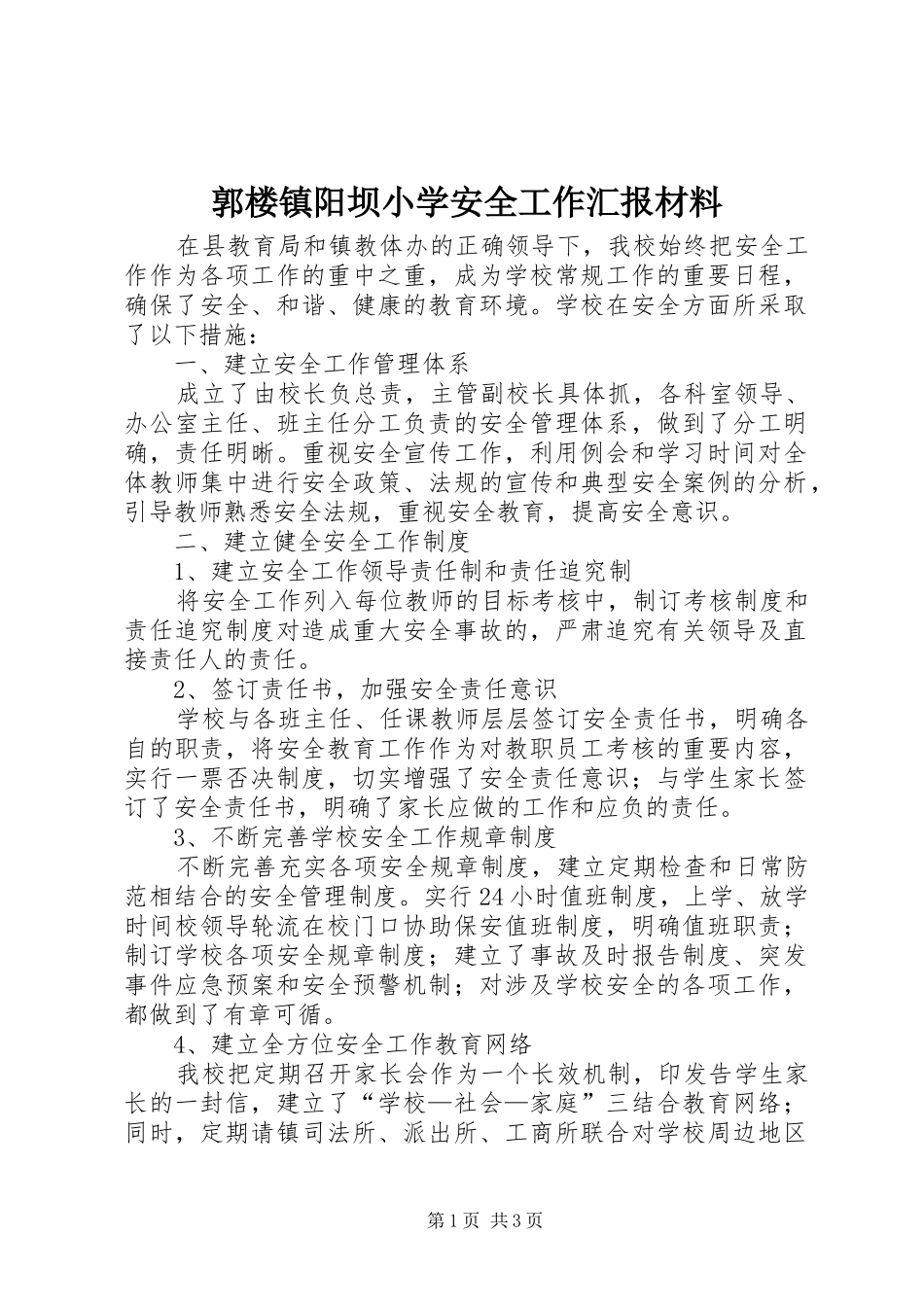 郭楼镇阳坝小学安全工作汇报材料

在县教育局和镇教体办的正确领导下，我校始终把安全工作作为各项工作的重中之重，成为学校常规工作的重要日程，确保了安全、和谐、健康的教育环境。学校在安全方面所采取了以下措施：

一、建立安全工作管理体系

成立了由校长负总责，主管副校长具体抓，各科室领导、办公室主任、班主任分工负责的安全管理体系，做到了分工明确，责任明晰。重视安全宣传工作，利用例会和学习时间对全体教师集中进行安全政策、法规的宣传和典型安全案例的分析，引导教师熟悉安全法规，重视安全教育，提高安全意识。

二、建立健全安全工作制度

1、建立安全工作领导责任制和责任追究制

将安全工作列入每位教师的目标考核中，制订考核制度和责任追究制度对造成重大安全事故的，严肃追究有关领导及直接责任人的责任。

2、签订责任书，加强安全责任意识

学校与各班主任、任课教师层层签订安全责任书，明确各自的职责，将安全教育工作作为对教职员工考核的重要内容，实行一票否决制度，切实增强了安全责任意识；与学生家长签订了安全责任书，明确了家长应做的工作和应负的责任。

3、不断完善学校安全工作规章制度

不断完善充实各项安全规章制度，建立定期检查和日常防范相结合的安全管理制度。实行24小时值班制度，上学、放学时间校领导轮流在校门口协助保安值班制度，明确值班职责；制订学校各项安全规章制度；建立了事故及时报告制度、突发事件应急预案和安全预警机制；对涉及学校安全的各项工作，都做到了有章可循。

4、建立全方位安全工作教育网络

我校把定期召开家长会作为一个长效机制，印发告学生家长的一封信，建立了“学校—社会—家庭”三结合教育网络；同时，定期请镇司法所、派出所、工商所联合对学校周边地区

第1页 共3页